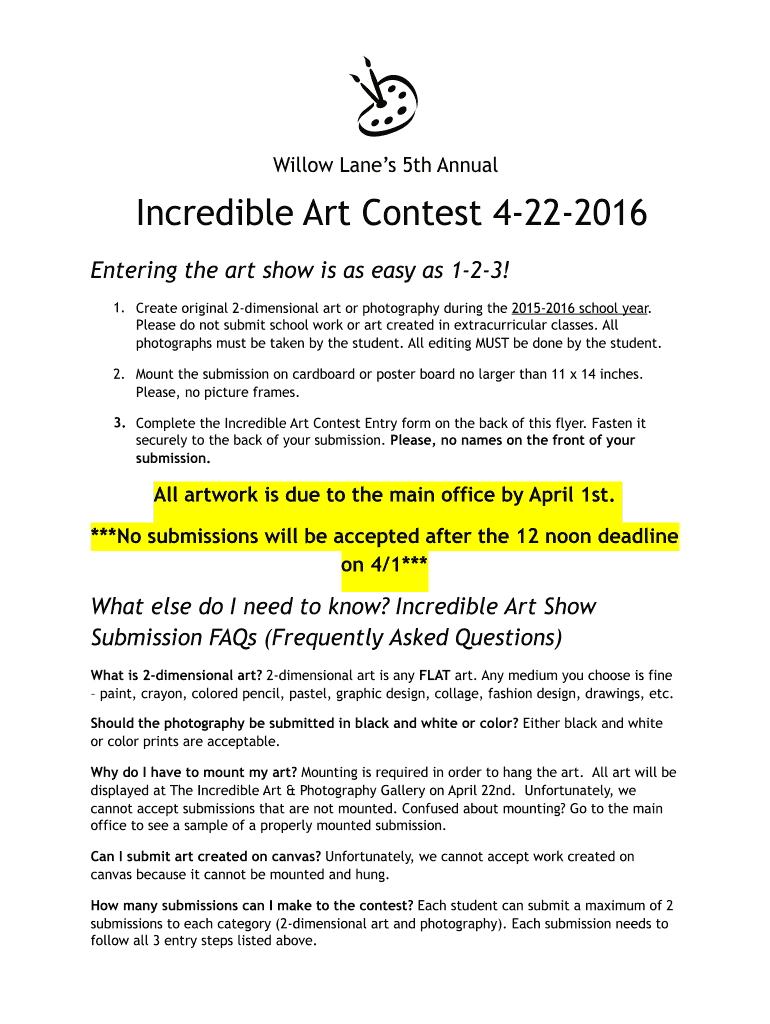 Willow Lane's 5th Annual

Incredible Art Contest 4-22-2016

Entering the art show is as easy as 1-2-3!

1. Create original 2-dimensional art or photography during the 2015-2016 school year. Please do not submit school work or art created in extracurricular classes. All photographs must be taken by the student. All editing MUST be done by the student.

2. Mount the submission on cardboard or poster board no larger than 11 x 14 inches. Please, no picture frames.

3. Complete the Incredible Art Contest Entry form on the back of this flyer. Fasten it securely to the back of your submission. Please, no names on the front of your submission.

All artwork is due to the main office by April 1st.

***No submissions will be accepted after the 12 noon deadline on 4/1***

What else do I need to know? Incredible Art Show Submission FAQs (Frequently Asked Questions)

What is 2-dimensional art? 2-dimensional art is any FLAT art. Any medium you choose is fine – paint, crayon, colored pencil, pastel, graphic design, collage, fashion design, drawings, etc.

Should the photography be submitted in black and white or color? Either black and white or color prints are acceptable.

Why do I have to mount my art? Mounting is required in order to hang the art. All art will be displayed at The Incredible Art & Photography Gallery on April 22nd. Unfortunately, we cannot accept submissions that are not mounted. Confused about mounting? Go to the main office to see a sample of a properly mounted submission.

Can I submit art created on canvas? Unfortunately, we cannot accept work created on canvas because it cannot be mounted and hung.

How many submissions can I make to the contest? Each student can submit a maximum of 2 submissions to each category (2-dimensional art and photography). Each submission needs to follow all 3 entry steps listed above.